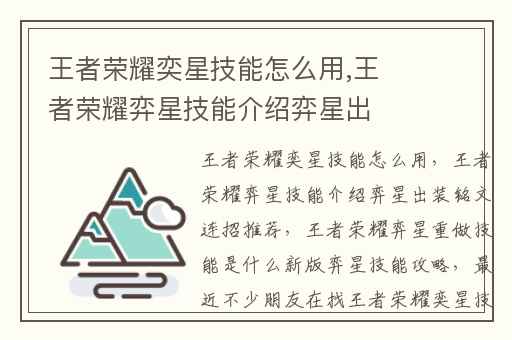 王者荣耀奕星技能怎么用,王者荣耀弈星技能介绍弈星出

王者荣耀奕星技能怎么用，王者荣耀弈星技能介绍弈星出装铭文连招推荐，王者荣耀弈星重做技能是什么新版弈星技能攻略，最近不少朋友在找王者荣耀奕星技